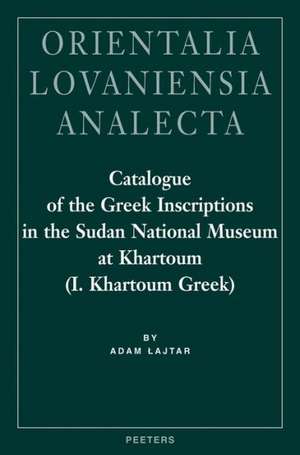 ORIENTALIA
LOVANIENSIA
ANALECTA

Catalogue of the Greek Inscriptions in the Sudan National Museum at Khartoum (I. Khartoum Greek)

BY
ADAM LAJTAR

PEETERS